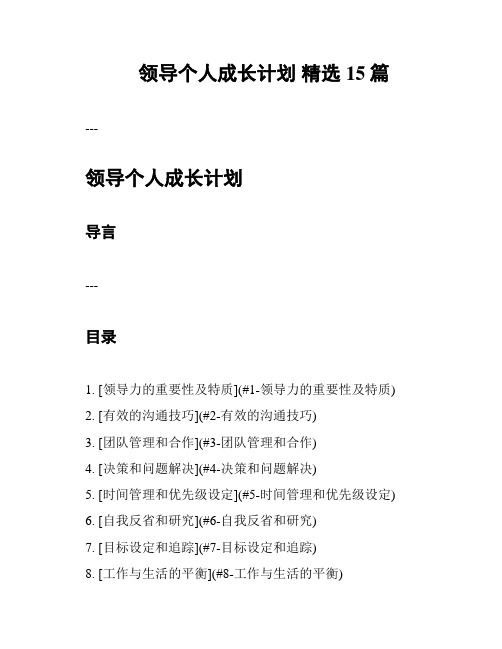 领导个人成长计划 精选 15 篇

---

领导个人成长计划

导言

---

目录

1. [领导力的重要性及特质](#1-领导力的重要性及特质)
2. [有效的沟通技巧](#2-有效的沟通技巧)
3. [团队管理和合作](#3-团队管理和合作)
4. [决策和问题解决](#4-决策和问题解决)
5. [时间管理和优先级设定](#5-时间管理和优先级设定)
6. [自我反省和研究](#6-自我反省和研究)
7. [目标设定和追踪](#7-目标设定和追踪)
8. [工作与生活的平衡](#8-工作与生活的平衡)